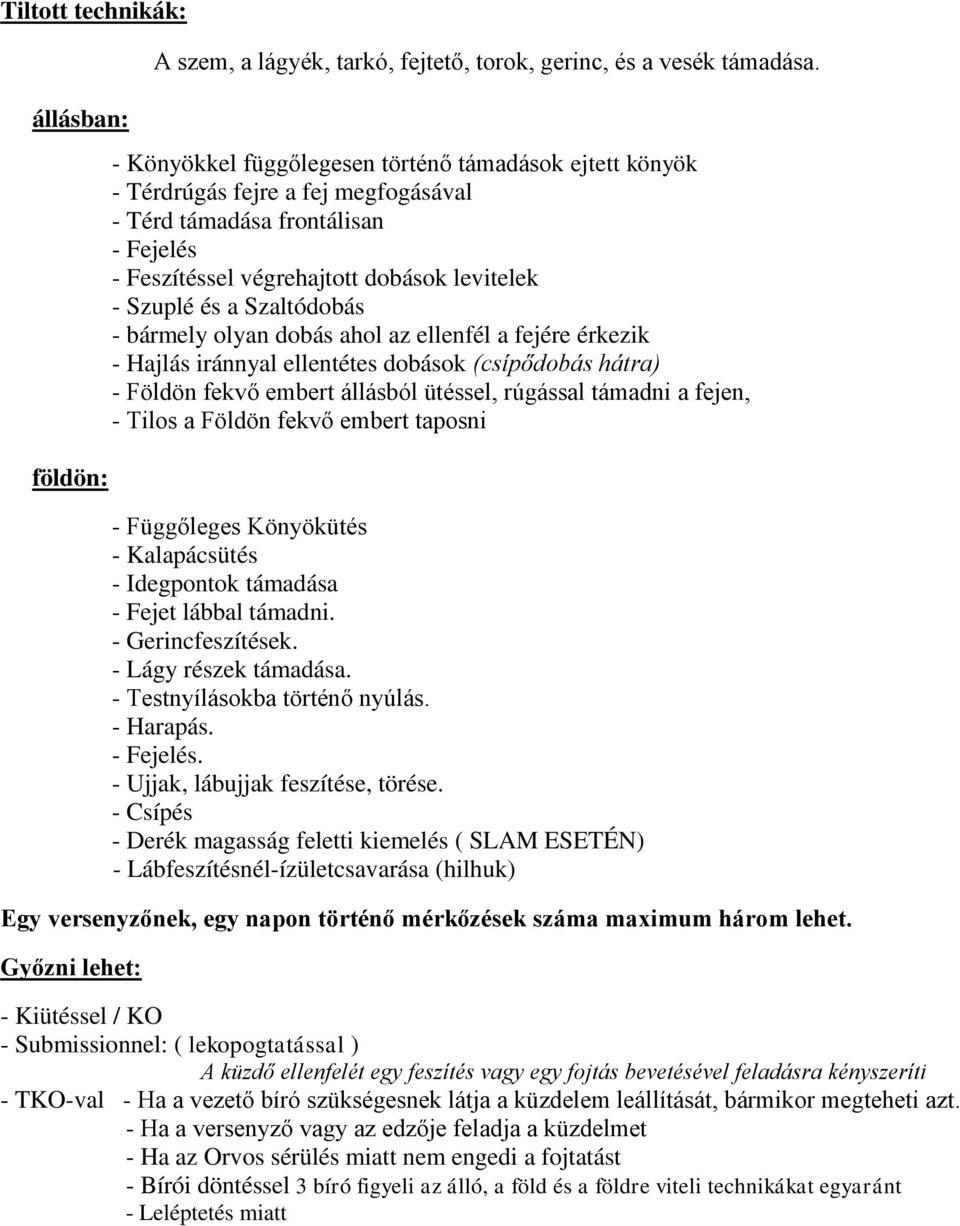 Tiltott technikák:

A szem, a lágyék, tarkó, fejtető, torok, gerinc, és a vesék támadása.

állásban:

- Könyökkel függőlegesen történő támadások ejtett könyök
- Térdrúgás fejre a fej megfogásával
- Térd támadása frontálisan
- Fejelés
- Feszítéssel végrehajtott dobások levitelek
- Szuplé és a Szaltódobás
- bármely olyan dobás ahol az ellenfél a fejére érkezik
- Hajlás iránnyal ellentétes dobások (csípődobás hátra)
- Földön fekvő embert állásból ütéssel, rúgással támadni a fejen,
- Tilos a Földön fekvő embert taposni

földön:

- Függőleges Könyökütés
- Kalapácsütés
- Idegpontok támadása
- Fejet lábbal támadni.
- Gerincfeszítések.
- Lágy részek támadása.
- Testnyílásokba történő nyúlás.
- Harapás.
- Fejelés.
- Ujjak, lábujjak feszítése, törése.
- Csípés
- Derék magasság feletti kiemelés ( SLAM ESETÉN)
- Lábfeszítésnél-ízületcsavarása (hilhuk)

Egy versenyzőnek, egy napon történő mérkőzések száma maximum három lehet.

Győzni lehet:

- Kiütéssel / KO
- Submissionnel: ( lekopogtatással )
A küzdő ellenfelét egy feszítés vagy egy fojtás bevetésével feladásra kényszeríti
- TKO-val - Ha a vezető bíró szükségesnek látja a küzdelem leállítását, bármikor megteheti azt.
- Ha a versenyző vagy az edzője feladja a küzdelmet
- Ha az Orvos sérülés miatt nem engedi a fojtatást
- Bírói döntéssel 3 bíró figyeli az álló, a föld és a földre viteli technikákat egyaránt
- Leléptetés miatt